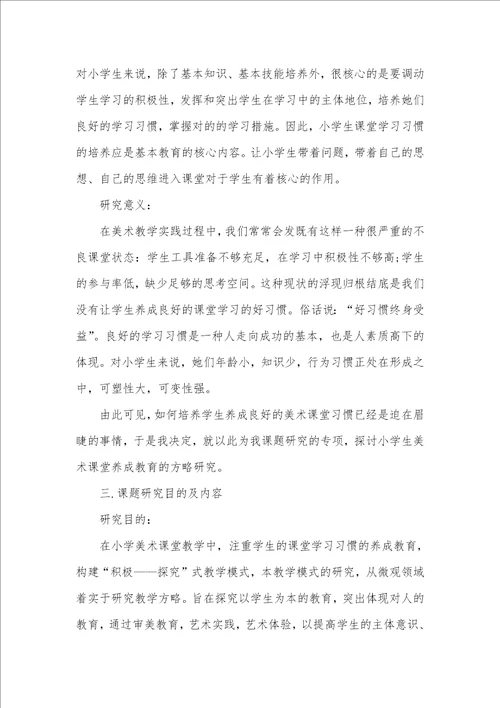 对小学生来说，除了基本知识、基本技能培养外，很核心的是要调动学生学习的积极性，发挥和突出学生在学习中的主体地位，培养她们良好的学习习惯，掌握对的的学习措施。因此，小学生课堂学习习惯的培养应是基本教育的核心内容。让小学生带着问题，带着自己的思想、自己的思维进入课堂对于学生有着核心的作用。

研究意义：

在美术教学实践过程中，我们常常会发既有这样一种很严重的不良课堂状态：学生工具准备不够充足，在学习中积极性不够高;学生的参与率低，缺少足够的思考空间。这种现状的浮现归根结底是我们没有让学生养成良好的课堂学习的好习惯。俗话说：“好习惯终身受益”。良好的学习习惯是一种人走向成功的基本，也是人素质高下的体现。对小学生来说，她们年龄小，知识少，行为习惯正处在形成之中，可塑性大，可变性强。

由此可见，如何培养学生养成良好的美术课堂习惯已经是迫在眉睫的事情，于是我决定，就以此为我课题研究的专项，探讨小学生美术课堂养成教育的方略研究。

三.课题研究目的及内容

研究目的：

在小学美术课堂教学中，注重学生的课堂学习习惯的养成教育，构建“积极——探究”式教学模式，本教学模式的研究，从微观领域着实于研究教学方略。旨在探究以学生为本的教育，突出体现对人的教育，通过审美教育，艺术实践，艺术体验，以提高学生的主体意识、